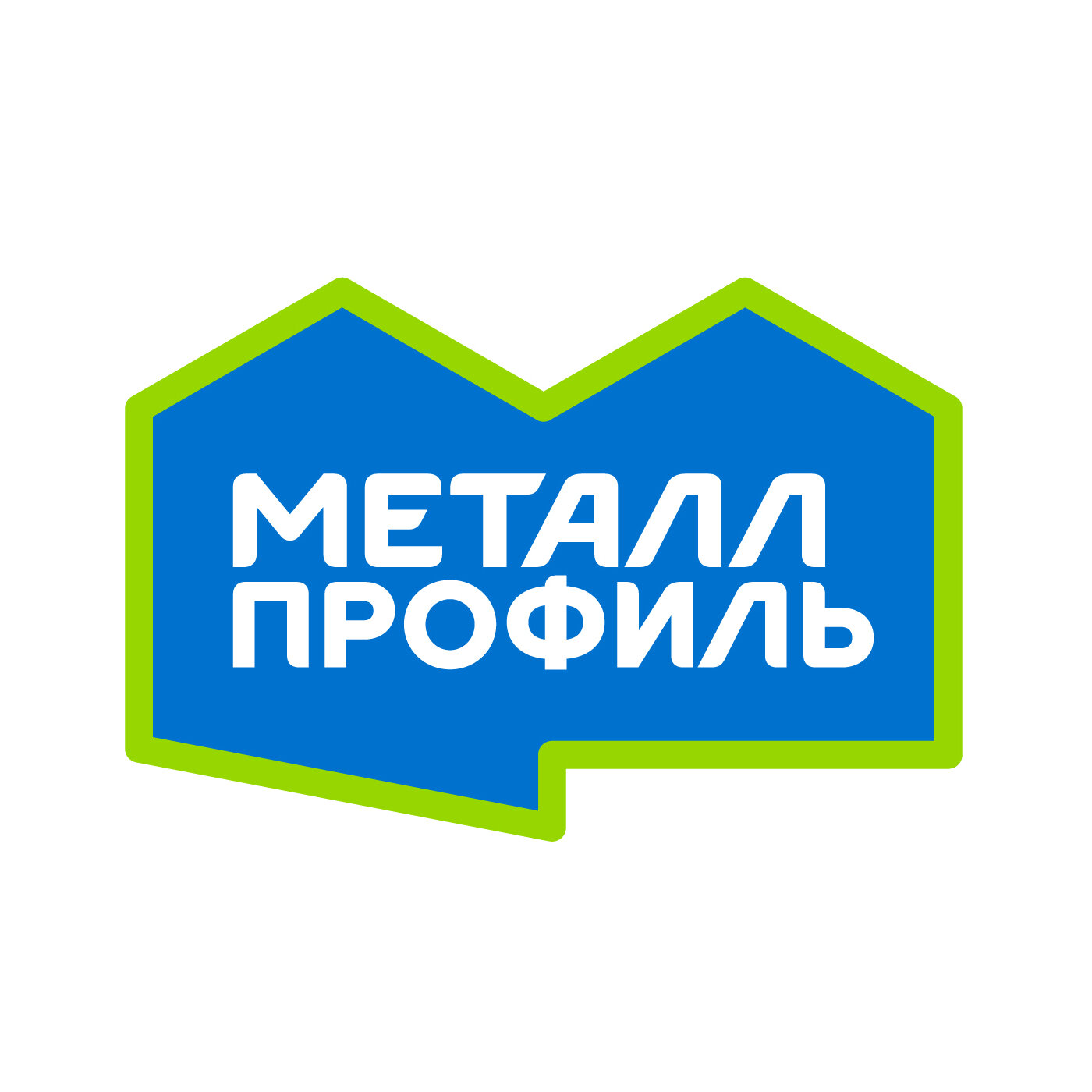 МЕТАЛЛ
ПРОФИЛЬ